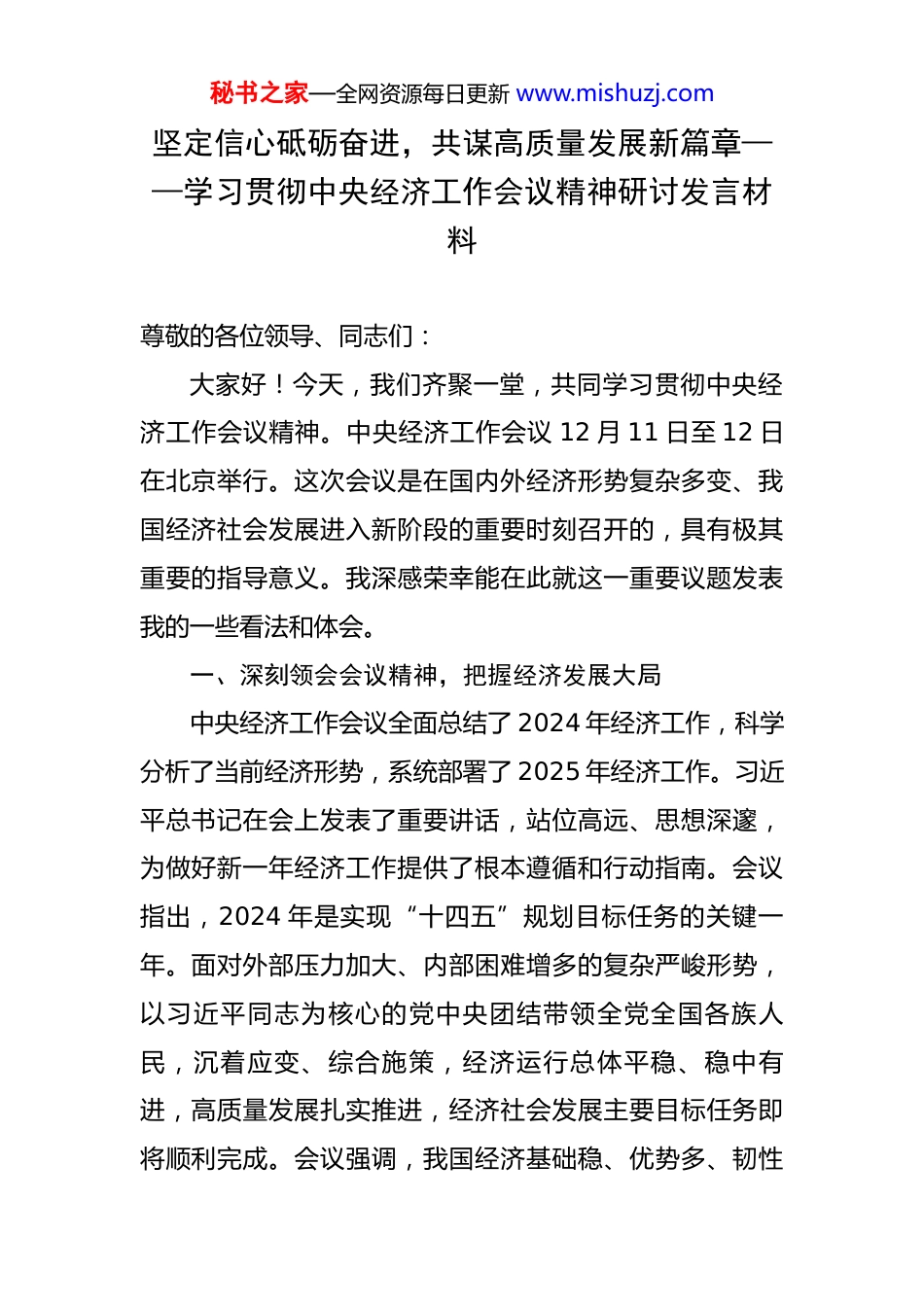 秘书之家—全网资源每日更新 www.mishuzj.com

坚定信心砥砺奋进，共谋高质量发展新篇章——学习贯彻中央经济工作会议精神研讨发言材料

尊敬的各位领导、同志们：

大家好！今天，我们齐聚一堂，共同学习贯彻中央经济工作会议精神。中央经济工作会议 12 月 11 日至 12 日在北京举行。这次会议是在国内外经济形势复杂多变、我国经济社会发展进入新阶段的重要时刻召开的，具有极其重要的指导意义。我深感荣幸能在此就这一重要议题发表我的一些看法和体会。

一、深刻领会会议精神，把握经济发展大局

中央经济工作会议全面总结了 2024 年经济工作，科学分析了当前经济形势，系统部署了 2025 年经济工作。习近平总书记在会上发表了重要讲话，站位高远、思想深邃，为做好新一年经济工作提供了根本遵循和行动指南。会议指出，2024 年是实现“十四五”规划目标任务的关键一年。面对外部压力加大、内部困难增多的复杂严峻形势，以习近平同志为核心的党中央团结带领全党全国各族人民，沉着应变、综合施策，经济运行总体平稳、稳中有进，高质量发展扎实推进，经济社会发展主要目标任务即将顺利完成。会议强调，我国经济基础稳、优势多、韧性